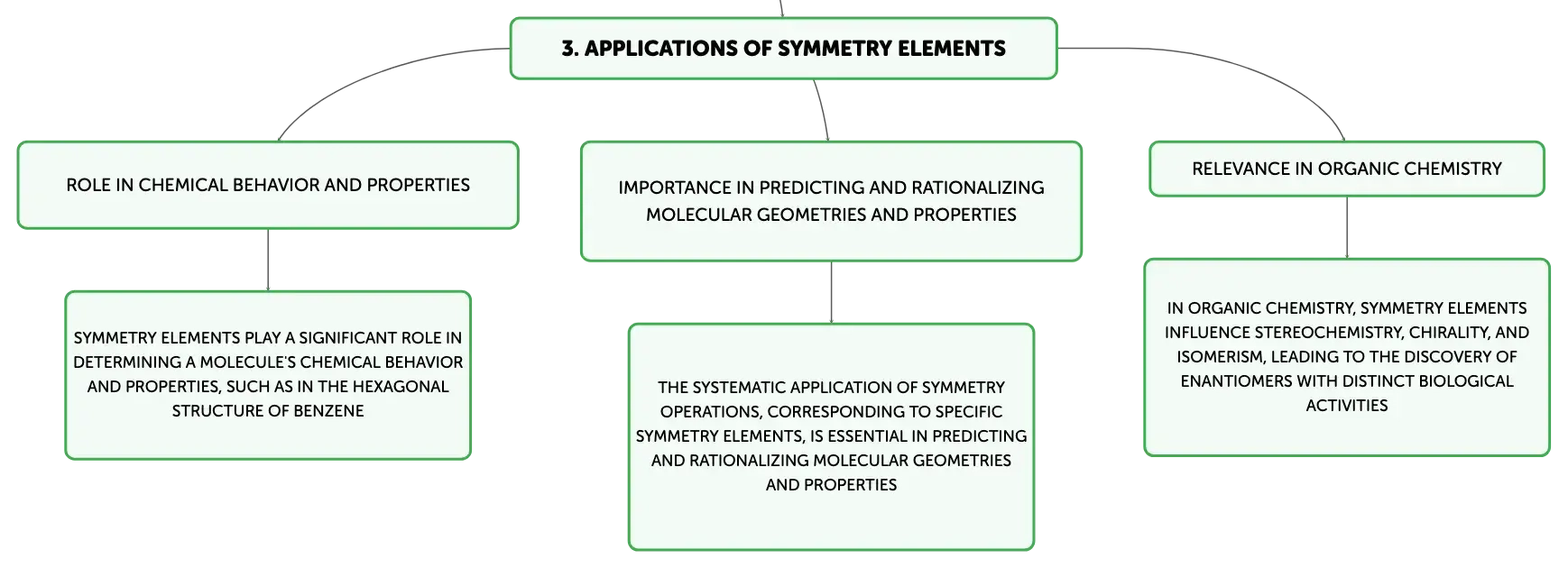 3. APPLICATIONS OF SYMMETRY ELEMENTS

ROLE IN CHEMICAL BEHAVIOR AND PROPERTIES

SYMMETRY ELEMENTS PLAY A SIGNIFICANT ROLE IN DETERMINING A MOLECULE'S CHEMICAL BEHAVIOR AND PROPERTIES, SUCH AS IN THE HEXAGONAL STRUCTURE OF BENZENE

IMPORTANCE IN PREDICTING AND RATIONALIZING MOLECULAR GEOMETRIES AND PROPERTIES

THE SYSTEMATIC APPLICATION OF SYMMETRY OPERATIONS, CORRESPONDING TO SPECIFIC SYMMETRY ELEMENTS, IS ESSENTIAL IN PREDICTING AND RATIONALIZING MOLECULAR GEOMETRIES AND PROPERTIES

RELEVANCE IN ORGANIC CHEMISTRY

IN ORGANIC CHEMISTRY, SYMMETRY ELEMENTS INFLUENCE STEREOCHEMISTRY, CHIRALITY, AND ISOMERISM, LEADING TO THE DISCOVERY OF ENANTIOMERS WITH DISTINCT BIOLOGICAL ACTIVITIES